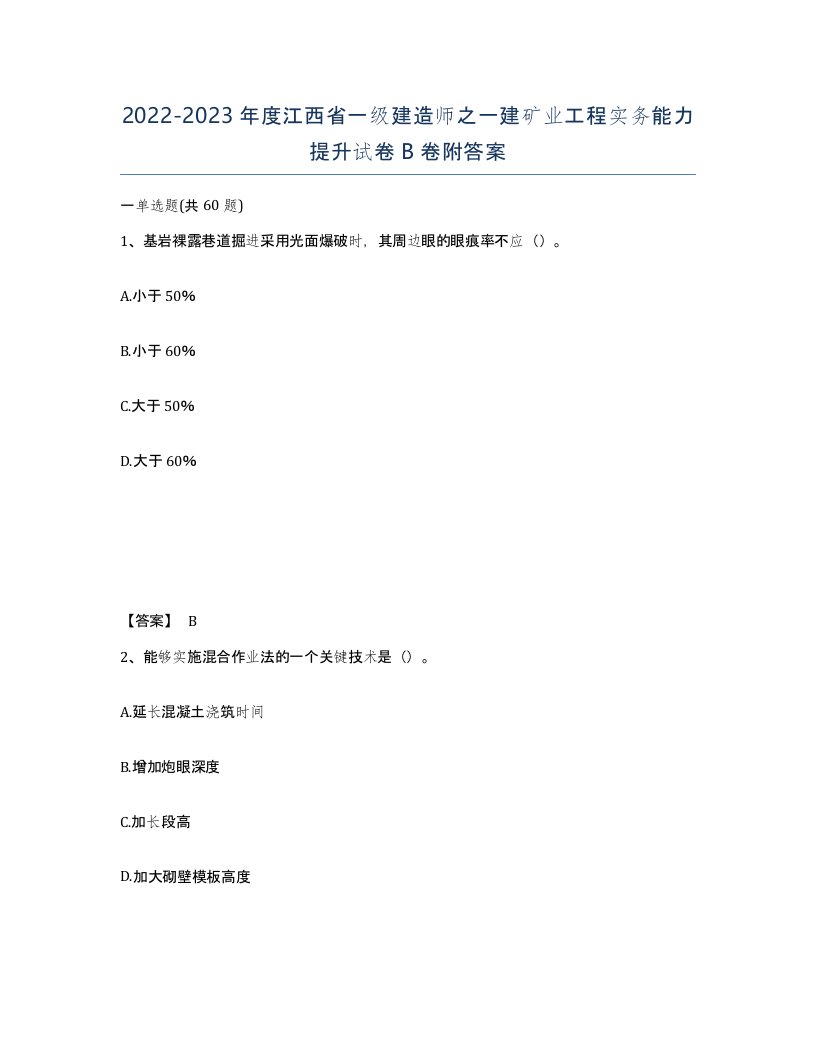 2022-2023年度江西省一级建造师之一建矿业工程实务能力提升试卷B卷附答案

一单选题(共60题)

1、基岩裸露巷道掘进采用光面爆破时，其周边眼的眼痕率不应（）。

A.小于50%

B.小于60%

C.大于50%

D.大于60%

【答案】 B

2、能够实施混合作业法的一个关键技术是（）。

A.延长混凝土浇筑时间

B.增加炮眼深度

C.加长段高

D.加大砌壁模板高度